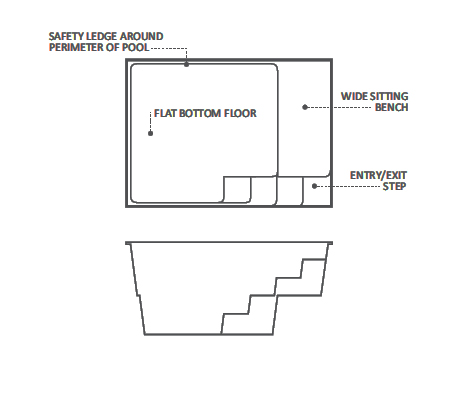 SAFETY LEDGE AROUND PERIMETER OF POOL

FLAT BOTTOM FLOOR

WIDE SITTING BENCH

ENTRY/EXIT STEP